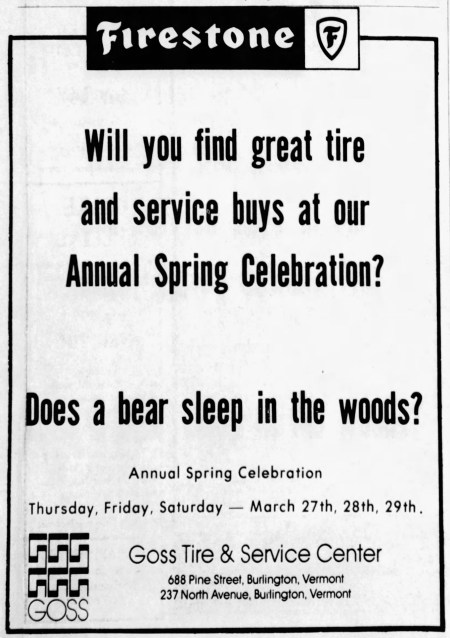 Firestone F

Will you find great tire and service buys at our Annual Spring Celebration?

Does a bear sleep in the woods?

Annual Spring Celebration

Thursday, Friday, Saturday — March 27th, 28th, 29th.

GOSS

Goss Tire & Service Center

688 Pine Street, Burlington, Vermont
237 North Avenue, Burlington, Vermont